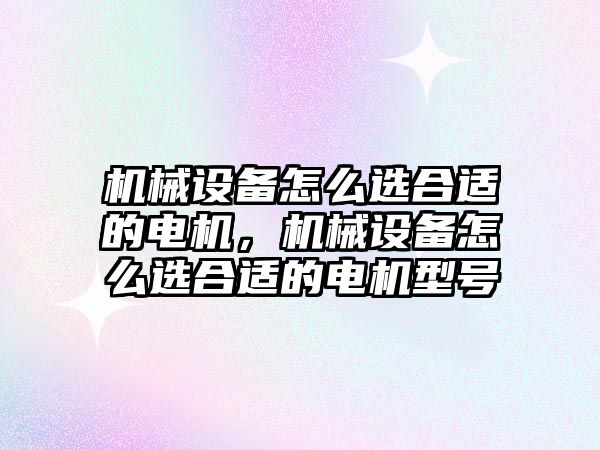 机械设备怎么选合适的电机，机械设备怎么选合适的电机型号